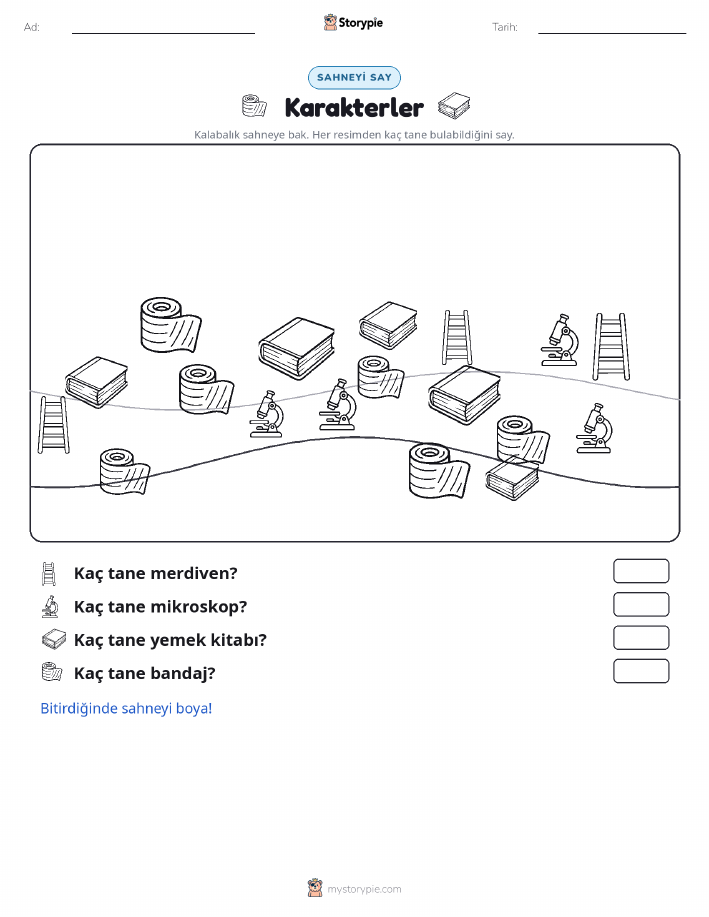 Ad:

Storypie

Tarih:

SAHNEYİ SAY

Karakterler

Kalabalık sahneye bak. Her resimden kaç tane bulabildiğini say.

Kaç tane merdiven?

Kaç tane mikroskop?

Kaç tane yemek kitabı?

Kaç tane bandaj?

Bitirdiğinde sahneyi boya!

mystorypie.com